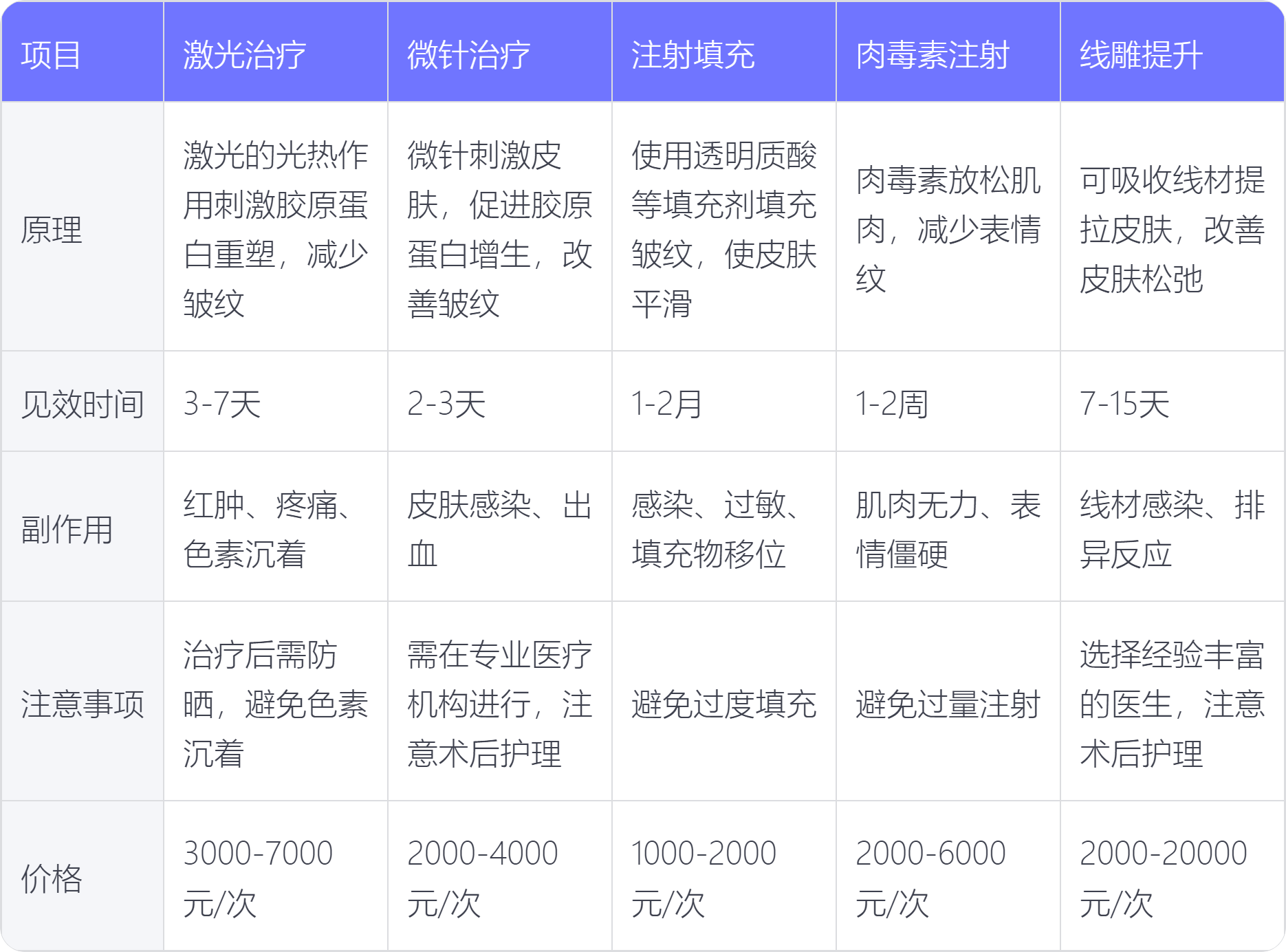 | 项目 | 激光治疗 | 微针治疗 | 注射填充 | 肉毒素注射 | 线雕提升 |
|---|---|---|---|---|---|
| 原理 | 激光的光热作用刺激胶原蛋白重塑，减少皱纹 | 微针刺激皮肤，促进胶原蛋白增生，改善皱纹 | 使用透明质酸等填充剂填充皱纹，使皮肤平滑 | 肉毒素放松肌肉，减少表情纹 | 可吸收线材提拉皮肤，改善皮肤松弛 |
| 见效时间 | 3-7天 | 2-3天 | 1-2月 | 1-2周 | 7-15天 |
| 副作用 | 红肿、疼痛、色素沉着 | 皮肤感染、出血 | 感染、过敏、填充物移位 | 肌肉无力、表情僵硬 | 线材感染、排异反应 |
| 注意事项 | 治疗后需防晒，避免色素沉着 | 需在专业医疗机构进行，注意术后护理 | 避免过度填充 | 避免过量注射 | 选择经验丰富的医生，注意术后护理 |
| 价格 | 3000-7000元/次 | 2000-4000元/次 | 1000-2000元/次 | 2000-6000元/次 | 2000-20000元/次 |